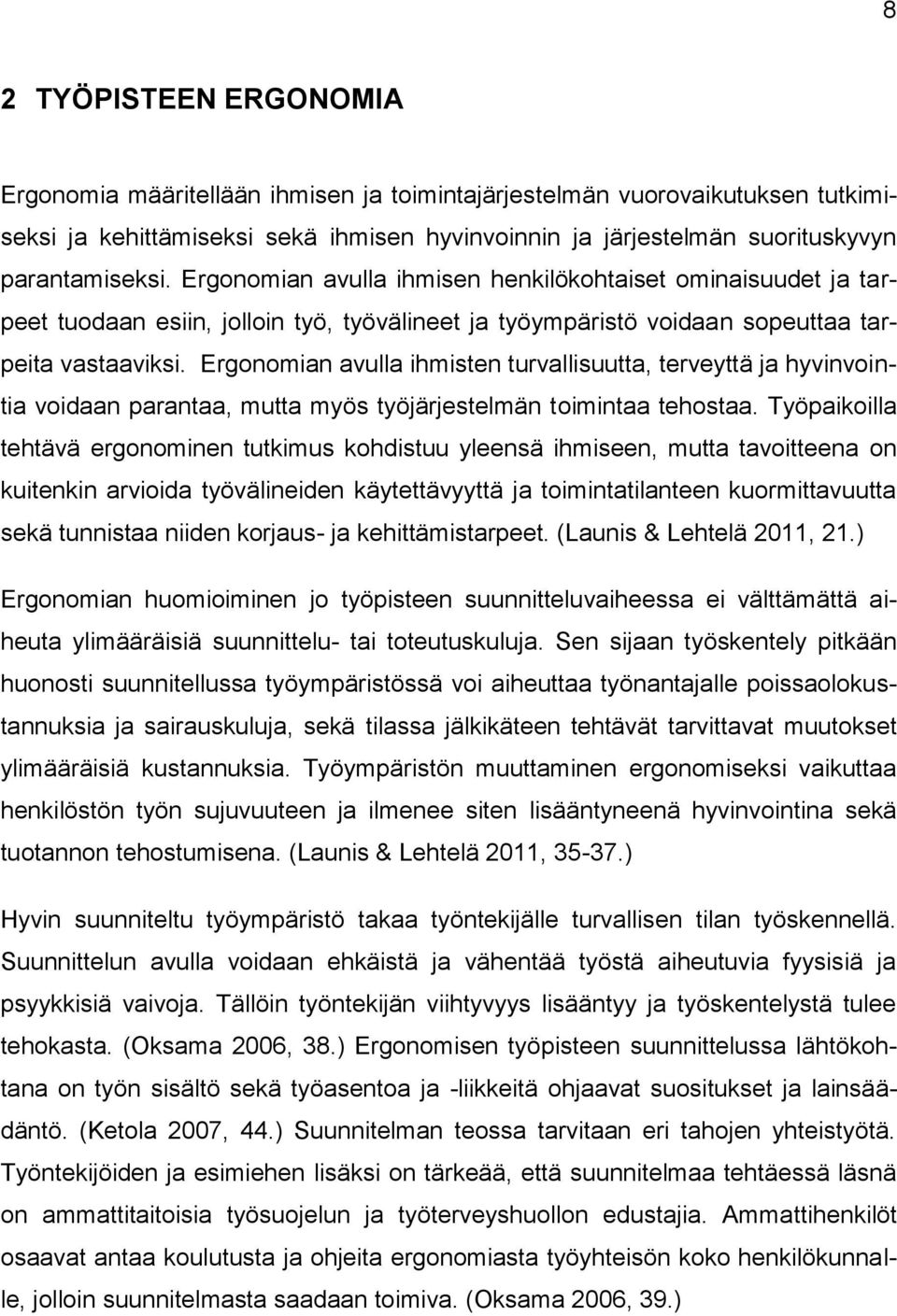 8

2 TYÖPISTEEN ERGONOMIA

Ergonomia määritellään ihmisen ja toimintajärjestelmän vuorovaikutuksen tutkimiseksi ja kehittämiseksi sekä ihmisen hyvinvoinnin ja järjestelmän suorituskyvyn parantamiseksi. Ergonomian avulla ihmisen henkilökohtaiset ominaisuudet ja tarpeet tuodaan esiin, jolloin työ, työvälineet ja työympäristö voidaan sopeuttaa tarpeita vastaaviksi. Ergonomian avulla ihmisten turvallisuutta, terveyttä ja hyvinvointia voidaan parantaa, mutta myös työjärjestelmän toimintaa tehostaa. Työpaikoilla tehtävä ergonominen tutkimus kohdistuu yleensä ihmiseen, mutta tavoitteena on kuitenkin arvioida työvälineiden käytettävyyttä ja toimintatilanteen kuormittavuutta sekä tunnistaa niiden korjaus- ja kehittämistarpeet. (Launis & Lehtelä 2011, 21.)

Ergonomian huomioiminen jo työpisteen suunnitteluvaiheessa ei välttämättä aiheuta ylimääräisiä suunnittelu- tai toteutuskuluja. Sen sijaan työskentely pitkään huonosti suunnitellussa työympäristössä voi aiheuttaa työnantajalle poissaolokustannuksia ja sairauskuluja, sekä tilassa jälkikäteen tehtävät tarvittavat muutokset ylimääräisiä kustannuksia. Työympäristön muuttaminen ergonomiseksi vaikuttaa henkilöstön työn sujuvuuteen ja ilmenee siten lisääntyneenä hyvinvointina sekä tuotannon tehostumisena. (Launis & Lehtelä 2011, 35-37.)

Hyvin suunniteltu työympäristö takaa työntekijälle turvallisen tilan työskennellä. Suunnittelun avulla voidaan ehkäistä ja vähentää työstä aiheutuvia fyysisiä ja psyykkisiä vaivoja. Tällöin työntekijän viihtyvyys lisääntyy ja työskentelystä tulee tehokasta. (Oksama 2006, 38.) Ergonomisen työpisteen suunnittelussa lähtökohtana on työn sisältö sekä työasentoa ja -liikkeitä ohjaavat suositukset ja lainsäädäntö. (Ketola 2007, 44.) Suunnitelman teossa tarvitaan eri tahojen yhteistyötä. Työntekijöiden ja esimiehen lisäksi on tärkeää, että suunnitelmaa tehtäessä läsnä on ammattitaitoisia työsuojelun ja työterveyshuollon edustajia. Ammattihenkilöt osaavat antaa koulutusta ja ohjeita ergonomiasta työyhteisön koko henkilökunnalle, jolloin suunnitelmasta saadaan toimiva. (Oksama 2006, 39.)